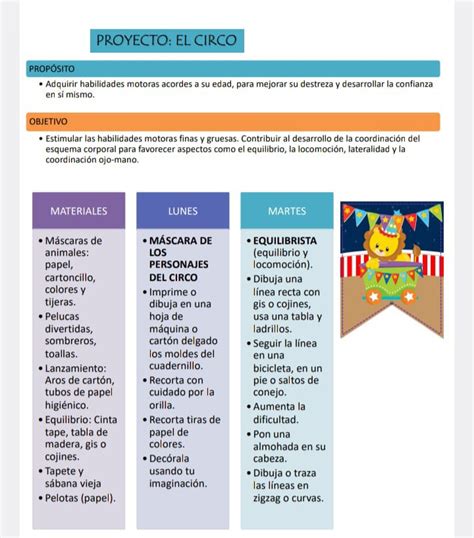 PROYECTO: EL CIRCO

PROPÓSITO

• Adquirir habilidades motoras acordes a su edad, para mejorar su destreza y desarrollar la confianza en sí mismo.

OBJETIVO

• Estimular las habilidades motoras finas y gruesas. Contribuir al desarrollo de la coordinación del esquema corporal para favorecer aspectos como el equilibrio, la locomoción, lateralidad y la coordinación ojo-mano.

MATERIALES

• Máscaras de animales: papel, cartoncillo, colores y tijeras.
• Pelucas divertidas, sombreros, toallas.
• Lanzamiento: Aros de cartón, tubos de papel higiénico.
• Equilibrio: Cinta tape, tabla de madera, gis o cojines.
• Tapete y sábana vieja
• Pelotas (papel).

LUNES

• MÁSCARA DE LOS PERSONAJES DEL CIRCO
• Imprime o dibuja en una hoja de máquina o cartón delgado los moldes del cuadernillo.
• Recorta con cuidado por la orilla.
• Recorta tiras de papel de colores.
• Decórala usando tu imaginación.

MARTES

• EQUILIBRISTA (equilibrio y locomoción).
• Dibuja una línea recta con gis o cojines, usa una tabla y ladrillos.
• Seguir la línea en una bicicleta, en un pie o saltos de conejo.
• Aumenta la dificultad.
• Pon una almohada en su cabeza.
• Dibuja o traza las líneas en zigzag o curvas.